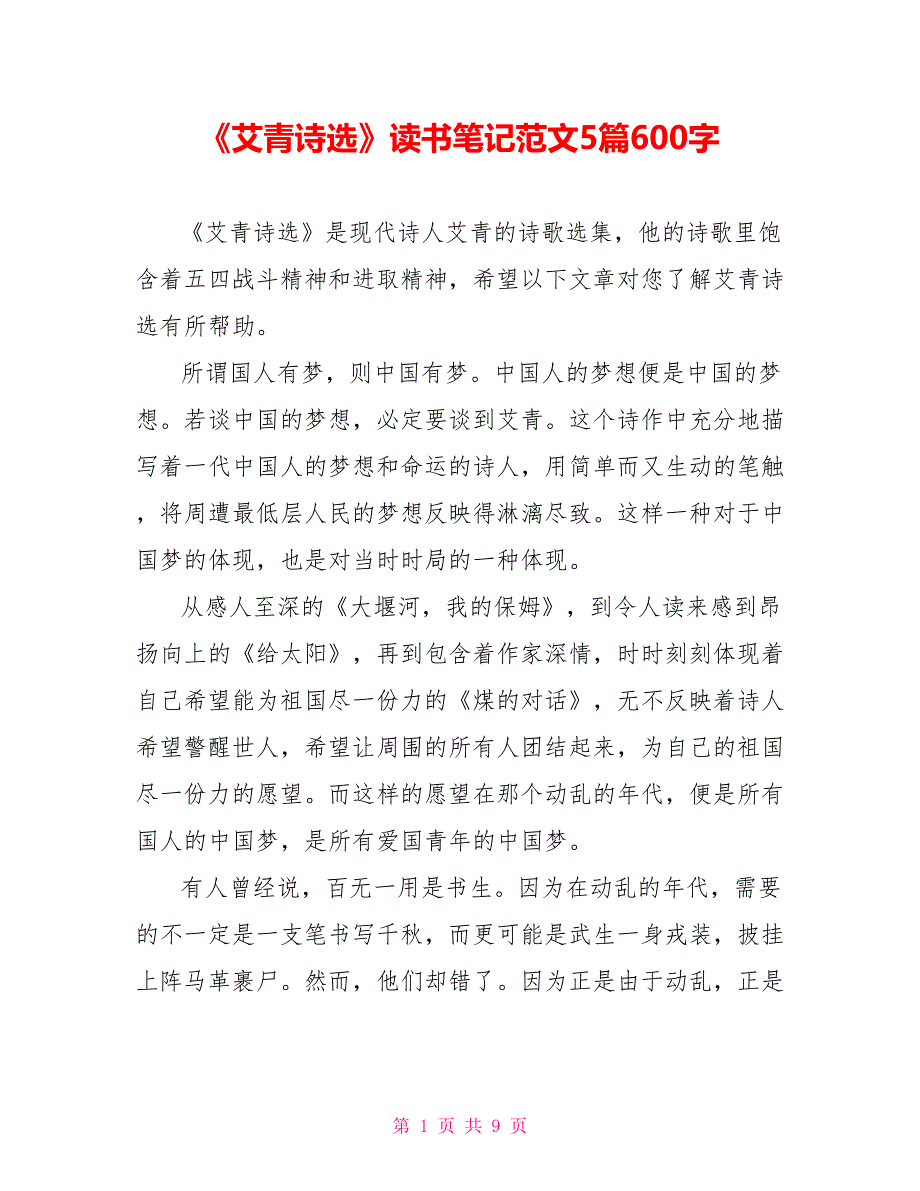 《艾青诗选》读书笔记范文5篇600字

《艾青诗选》是现代诗人艾青的诗歌选集，他的诗歌里饱含着五四战斗精神和进取精神，希望以下文章对您了解艾青诗选有所帮助。

所谓国人有梦，则中国有梦。中国人的梦想便是中国的梦想。若谈中国的梦想，必定要谈到艾青。这个诗作中充分地描写着一代中国人的梦想和命运的诗人，用简单而又生动的笔触，将周遭最低层人民的梦想反映得淋漓尽致。这样一种对于中国梦的体现，也是对当时时局的一种体现。

从感人至深的《大堰河，我的保姆》，到令人读来感到昂扬向上的《给太阳》，再到包含着作家深情，时时刻刻体现着自己希望能为祖国尽一份力的《煤的对话》，无不反映着诗人希望警醒世人，希望让周围的所有人团结起来，为自己的祖国尽一份力的愿望。而这样的愿望在那个动乱的年代，便是所有国人的中国梦，是所有爱国青年的中国梦。

有人曾经说，百无一用是书生。因为在动乱的年代，需要的不一定是一支笔书写千秋，而更可能是武生一身戎装，披挂上阵马革裹尸。然而，他们却错了。因为正是由于动乱，正是

第 1 页 共 9 页